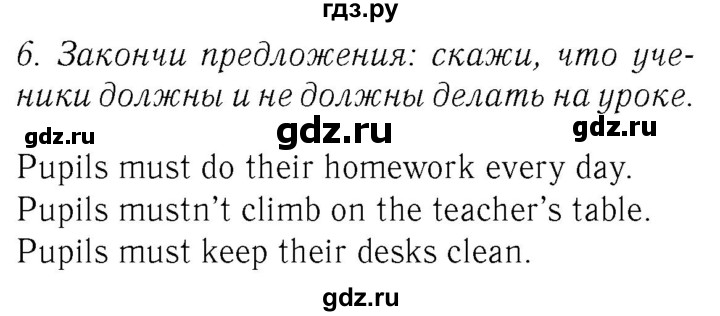 гдз.ру

6. Закончи предложения: скажи, что ученики должны и не должны делать на уроке.

gdz.ru gdz.ru gdz.ru

Pupils must do their homework every day.
Pupils mustn't climb on the teacher's table.
Pupils must keep their desks clean.

gdz.ru